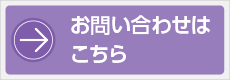 お問い合わせはこちら